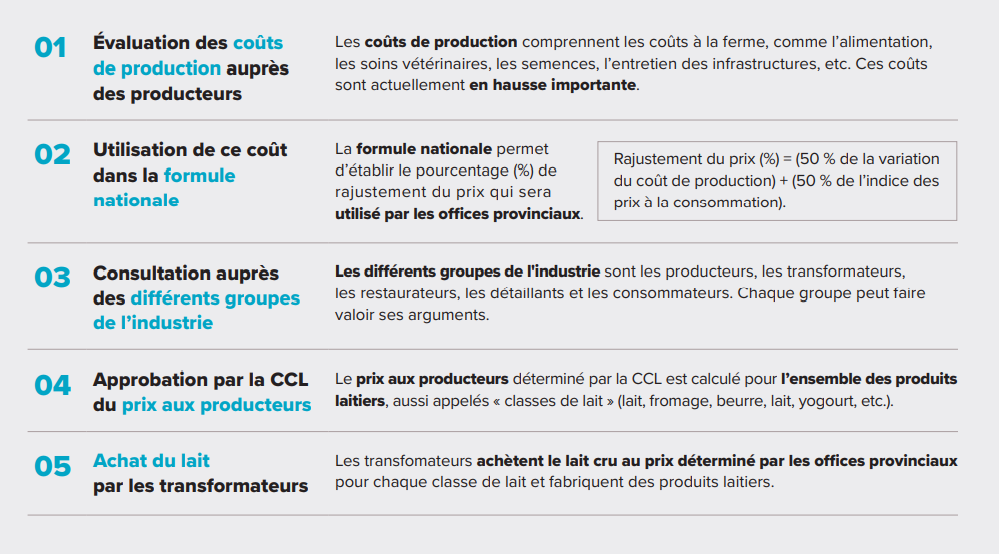 01 Évaluation des coûts de production auprès des producteurs

Les coûts de production comprennent les coûts à la ferme, comme l'alimentation, les soins vétérinaires, les semences, l'entretien des infrastructures, etc. Ces coûts sont actuellement en hausse importante.

02 Utilisation de ce coût dans la formule nationale

La formule nationale permet d'établir le pourcentage (%) de rajustement du prix qui sera utilisé par les offices provinciaux.

Rajustement du prix (%) = (50 % de la variation du coût de production) + (50 % de l'indice des prix à la consommation).

03 Consultation auprès des différents groupes de l'industrie

Les différents groupes de l'industrie sont les producteurs, les transformateurs, les restaurateurs, les détaillants et les consommateurs. Chaque groupe peut faire valoir ses arguments.

04 Approbation par la CCL du prix aux producteurs

Le prix aux producteurs déterminé par la CCL est calculé pour l'ensemble des produits laitiers, aussi appelés « classes de lait » (lait, fromage, beurre, lait, yogourt, etc.).

05 Achat du lait par les transformateurs

Les transfomateurs achètent le lait cru au prix déterminé par les offices provinciaux pour chaque classe de lait et fabriquent des produits laitiers.